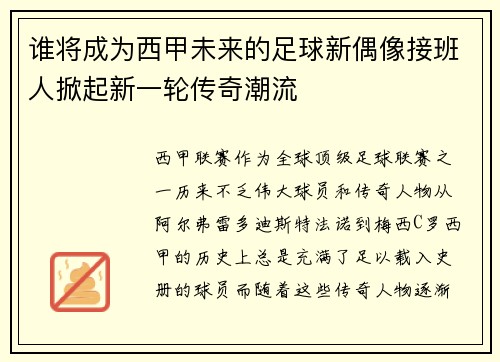 谁将成为西甲未来的足球新偶像接班人掀起新一轮传奇潮流

西甲联赛作为全球顶级足球联赛之一历来不乏伟大球员和传奇人物从阿尔弗雷多迪斯特法诺到梅西C罗西甲的历史上总是充满了足以载入史册的球员而随着这些传奇人物逐渐